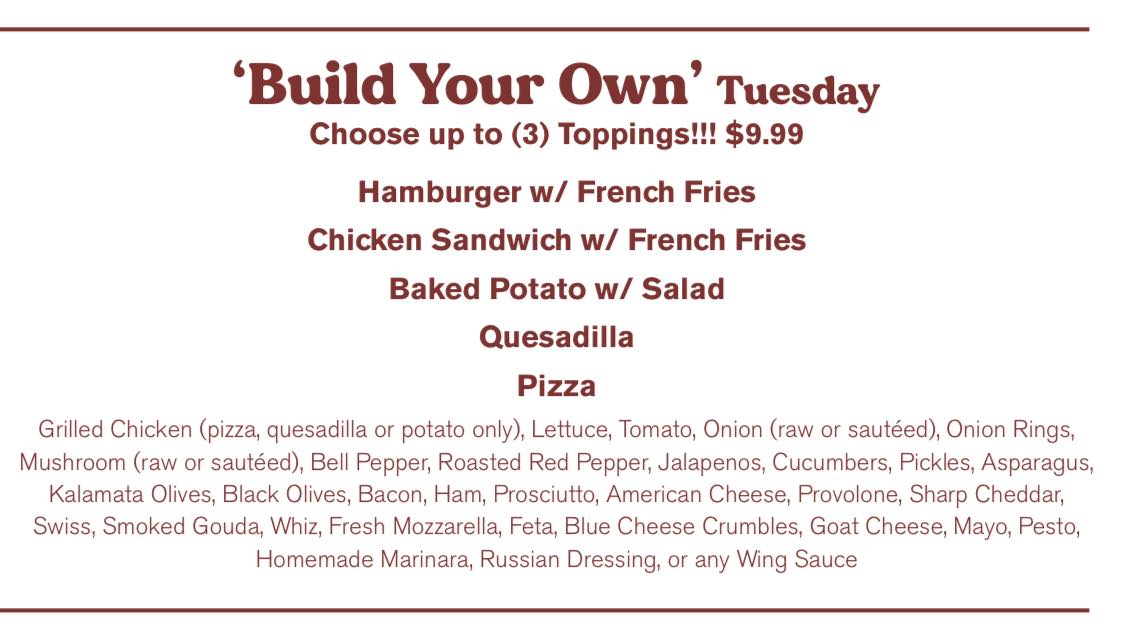 'Build Your Own' Tuesday
Choose up to (3) Toppings!!! $9.99

Hamburger w/ French Fries

Chicken Sandwich w/ French Fries

Baked Potato w/ Salad

Quesadilla

Pizza

Grilled Chicken (pizza, quesadilla or potato only), Lettuce, Tomato, Onion (raw or sautéed), Onion Rings, Mushroom (raw or sautéed), Bell Pepper, Roasted Red Pepper, Jalapenos, Cucumbers, Pickles, Asparagus, Kalamata Olives, Black Olives, Bacon, Ham, Prosciutto, American Cheese, Provolone, Sharp Cheddar, Swiss, Smoked Gouda, Whiz, Fresh Mozzarella, Feta, Blue Cheese Crumbles, Goat Cheese, Mayo, Pesto, Homemade Marinara, Russian Dressing, or any Wing Sauce